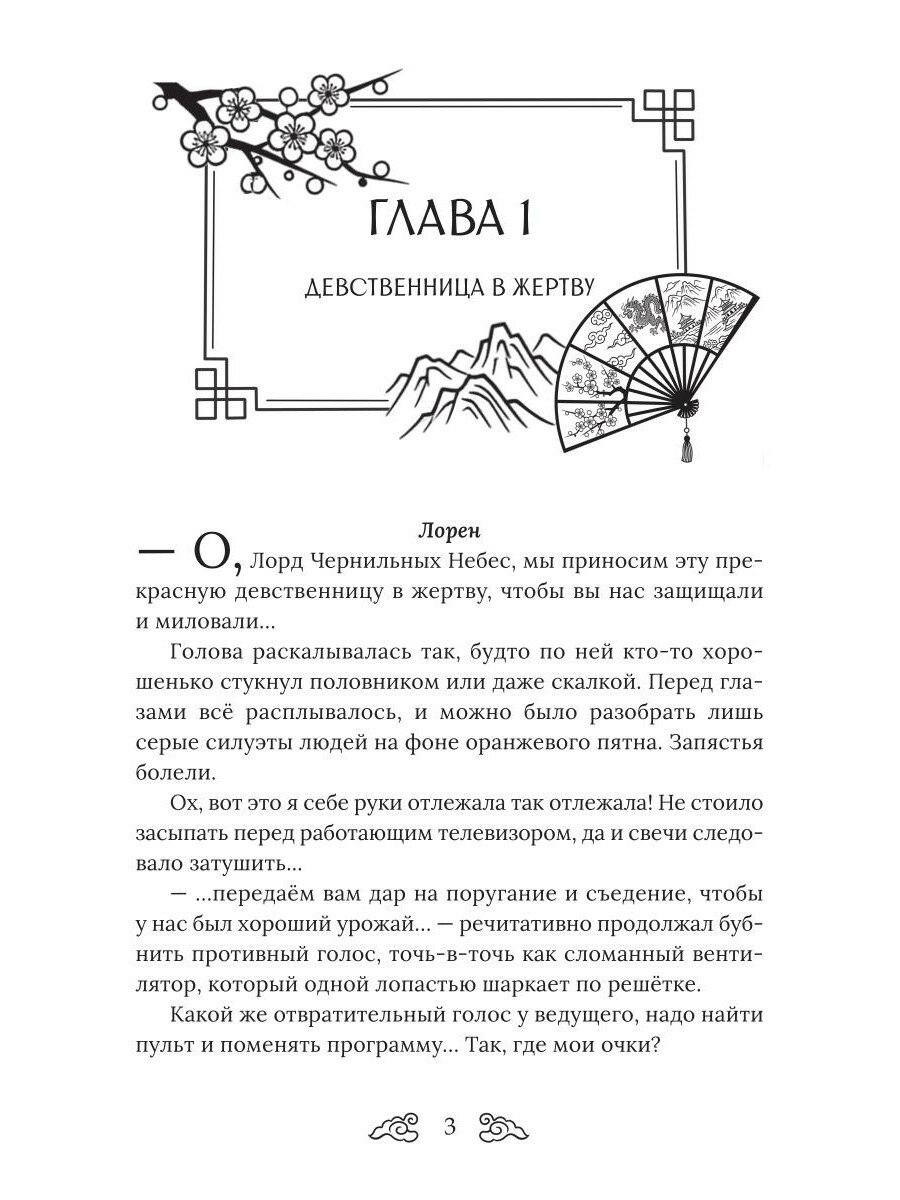 ГЛАВА 1

ДЕВСТВЕННИЦА В ЖЕРТВУ

Лорен

— О, Лорд Чернильных Небес, мы приносим эту прекрасную девственницу в жертву, чтобы вы нас защищали и миловали…

Голова раскалывалась так, будто по ней кто-то хорошенько стукнул половником или даже скалкой. Перед глазами всё расплывалось, и можно было разобрать лишь серые силуэты людей на фоне оранжевого пятна. Запястья болели.

Ох, вот это я себе руки отлежала так отлежала! Не стоило засыпать перед работающим телевизором, да и свечи следовало затушить…

— …передаём вам дар на поругание и съедение, чтобы у нас был хороший урожай… — речитативно продолжал бубнить противный голос, точь-в-точь как сломанный вентилятор, который одной лопастью шаркает по решётке.

Какой же отвратительный голос у ведущего, надо найти пульт и поменять программу… Так, где мои очки?

3